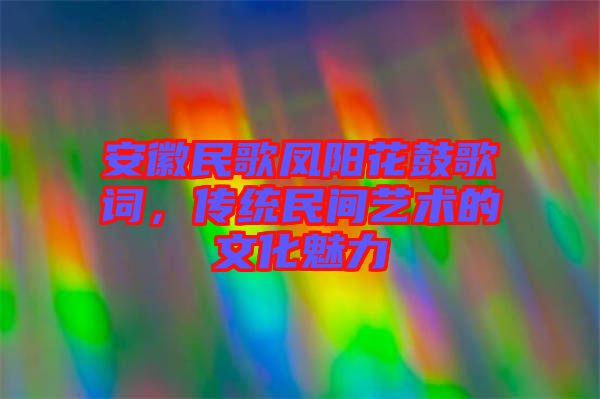 安徽民歌凤阳花鼓歌词，传统民间艺术的文化魅力